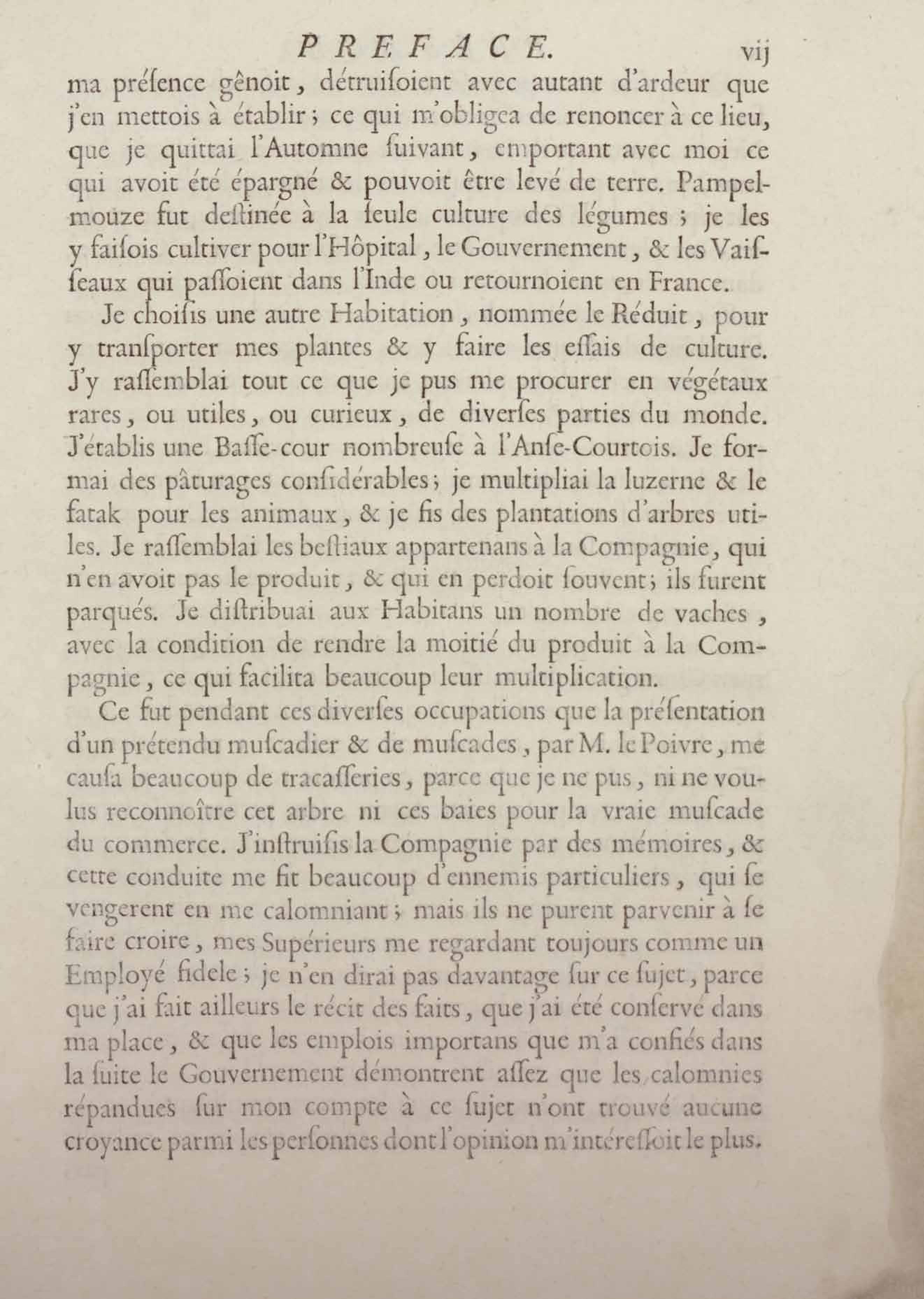 PREFACE. vij

ma préſence gênoit, détruiſoient avec autant d'ardeur que j'en mettois à établir; ce qui m'obligea de renoncer à ce lieu, que je quittai l'Automne ſuivant, emportant avec moi ce qui avoit été épargné & pouvoit être levé de terre. Pampelmouze fut deſtinée à la ſeule culture des légumes; je les y faiſois cultiver pour l'Hôpital, le Gouvernement, & les Vaiſſeaux qui paſſoient dans l'Inde ou retournoient en France.

Je choiſis une autre Habitation, nommée le Réduit, pour y tranſporter mes plantes & y faire les eſſais de culture. J'y raſſemblai tout ce que je pus me procurer en végétaux rares, ou utiles, ou curieux, de diverſes parties du monde. J'établis une Baſſe-cour nombreuſe à l'Anſe-Courtois. Je formai des pâturages conſidérables; je multipliai la luzerne & le fatak pour les animaux, & je fis des plantations d'arbres utiles. Je raſſemblai les beſtiaux appartenans à la Compagnie, qui n'en avoit pas le produit, & qui en perdoit ſouvent; ils furent parqués. Je diſtribuai aux Habitans un nombre de vaches, avec la condition de rendre la moitié du produit à la Compagnie, ce qui facilita beaucoup leur multiplication.

Ce fut pendant ces diverſes occupations que la préſentation d'un prétendu muſcadier & de muſcades, par M. le Poivre, me cauſa beaucoup de tracaſſeries, parce que je ne pus, ni ne voulus reconnoître cet arbre ni ces baies pour la vraie muſcade du commerce. J'inſtruiſis la Compagnie par des mémoires, & cette conduite me fit beaucoup d'ennemis particuliers, qui ſe vengerent en me calomniant; mais ils ne purent parvenir à ſe faire croire, mes Supérieurs me regardant toujours comme un Employé fidele; je n'en dirai pas davantage ſur ce ſujet, parce que j'ai fait ailleurs le récit des faits, que j'ai été conſervé dans ma place, & que les emplois importans que m'a confiés dans la ſuite le Gouvernement démontrent aſſez que les calomnies répandues ſur mon compte à ce ſujet n'ont trouvé aucune croyance parmi les perſonnes dont l'opinion m'intéreſſoit le plus.